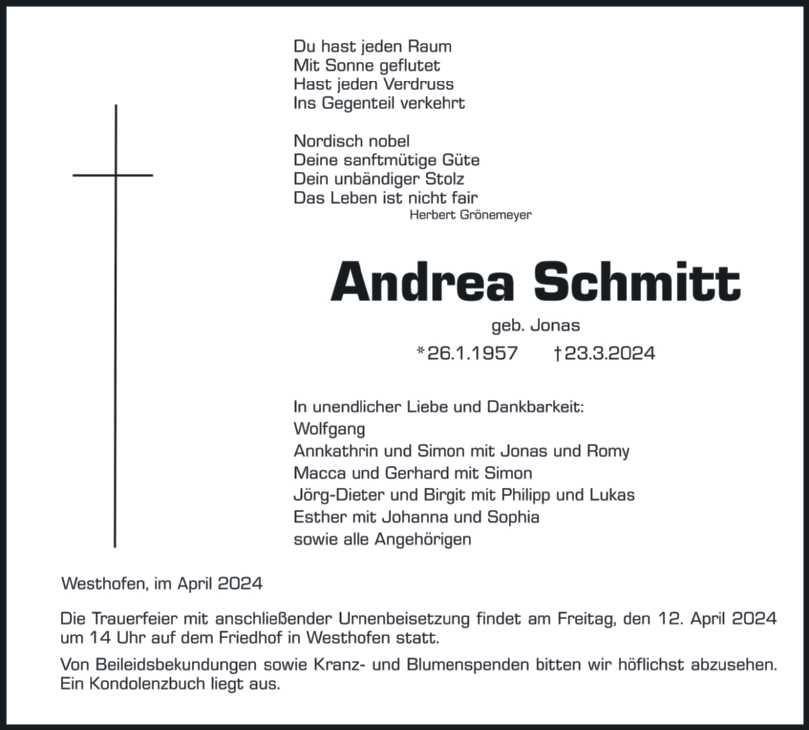 Du hast jeden Raum
Mit Sonne geflutet
Hast jeden Verdruss
Ins Gegenteil verkehrt

Nordisch nobel
Deine sanftmütige Güte
Dein unbändiger Stolz
Das Leben ist nicht fair
Herbert Grönemeyer

Andrea Schmitt

geb. Jonas

*26.1.1957 †23.3.2024

In unendlicher Liebe und Dankbarkeit:
Wolfgang
Annkathrin und Simon mit Jonas und Romy
Macca und Gerhard mit Simon
Jörg-Dieter und Birgit mit Philipp und Lukas
Esther mit Johanna und Sophia
sowie alle Angehörigen

Westhofen, im April 2024

Die Trauerfeier mit anschließender Urnenbeisetzung findet am Freitag, den 12. April 2024 um 14 Uhr auf dem Friedhof in Westhofen statt.

Von Beileidsbekundungen sowie Kranz- und Blumenspenden bitten wir höflichst abzusehen. Ein Kondolenzbuch liegt aus.